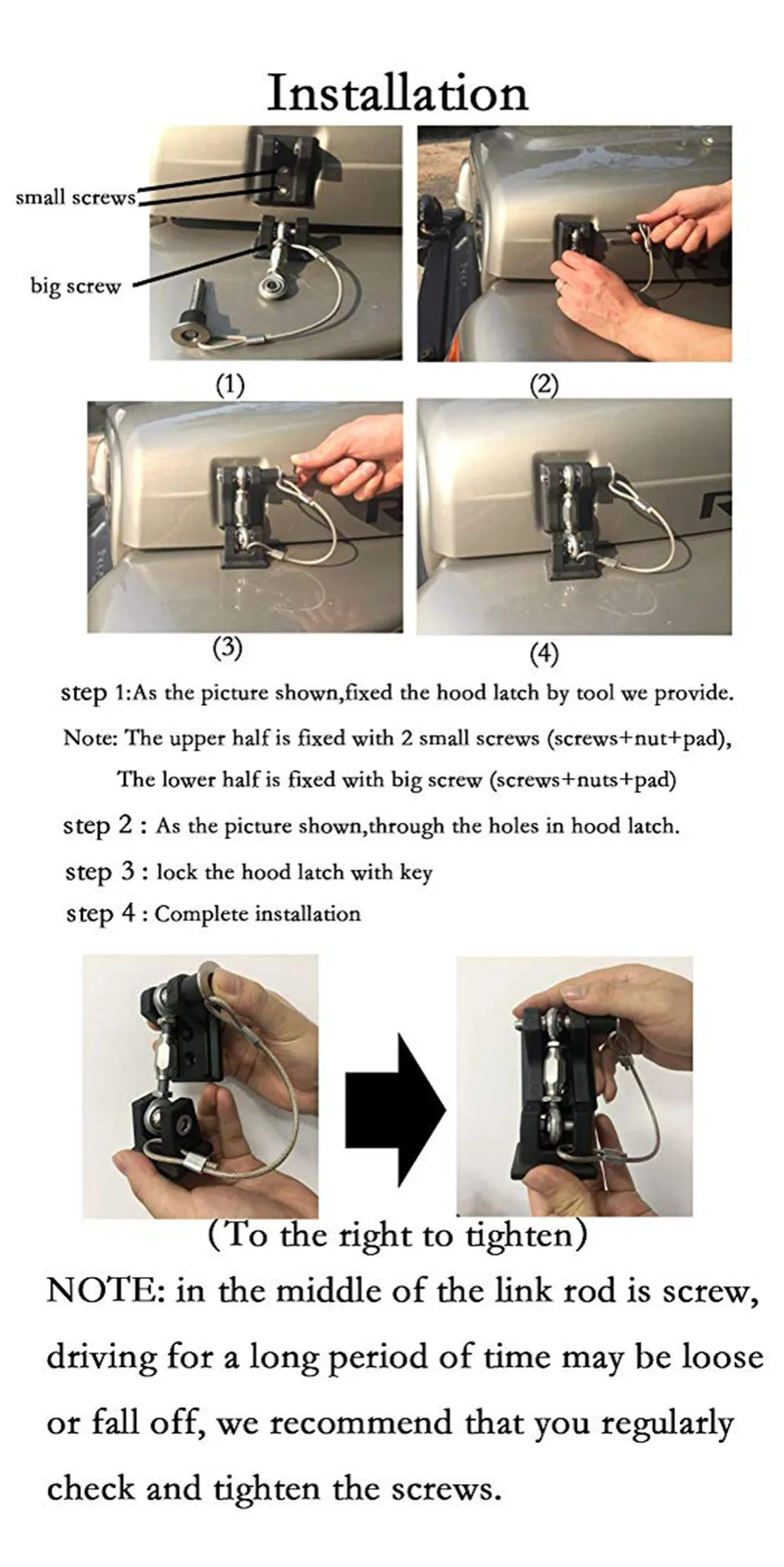 Installation

small screws

big screw

(1)

(2)

(3)

(4)

step 1:As the picture shown,fixed the hood latch by tool we provide.

Note: The upper half is fixed with 2 small screws (screws+nut+pad),

The lower half is fixed with big screw (screws+nuts+pad)

step 2 : As the picture shown,through the holes in hood latch.

step 3 : lock the hood latch with key

step 4 : Complete installation

(To the right to tighten)

NOTE: in the middle of the link rod is screw, driving for a long period of time may be loose or fall off, we recommend that you regularly check and tighten the screws.